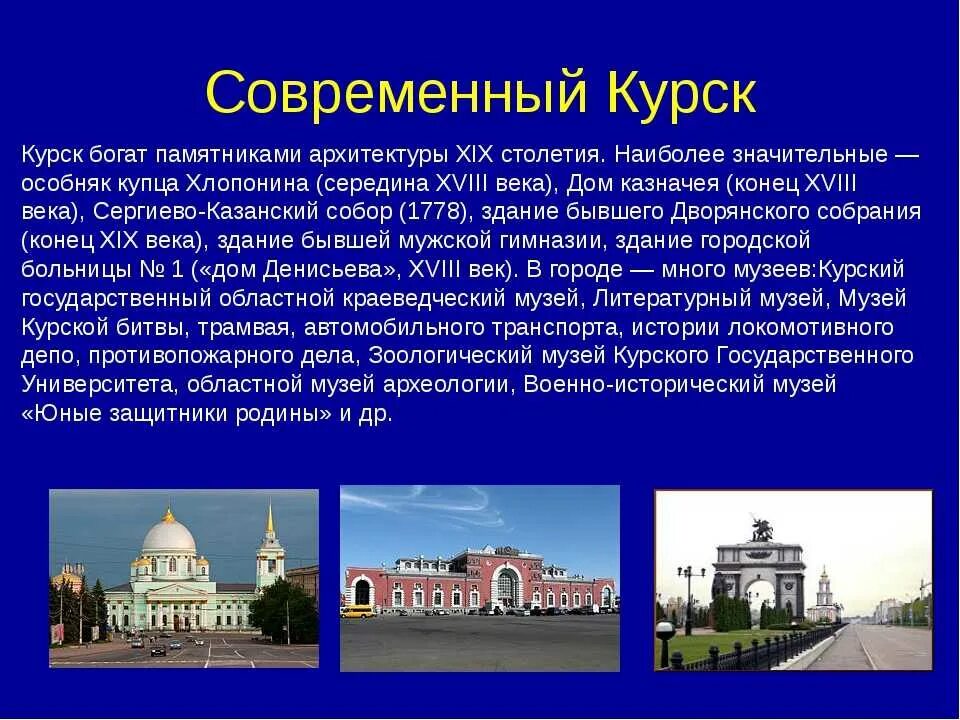 Современный Курск

Курск богат памятниками архитектуры XIX столетия. Наиболее значительные — особняк купца Хлопонина (середина XVIII века), Дом казначея (конец XVIII века), Сергиево-Казанский собор (1778), здание бывшего Дворянского собрания (конец XIX века), здание бывшей мужской гимназии, здание городской больницы № 1 («дом Денисьева», XVIII век). В городе — много музеев:Курский государственный областной краеведческий музей, Литературный музей, Музей Курской битвы, трамвая, автомобильного транспорта, истории локомотивного депо, противопожарного дела, Зоологический музей Курского Государственного Университета, областной музей археологии, Военно-исторический музей «Юные защитники родины» и др.